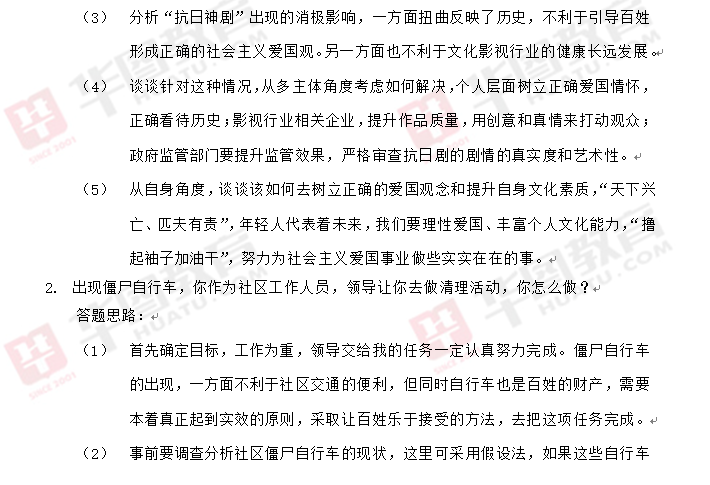 （3） 分析“抗日神剧”出现的消极影响，一方面扭曲反映了历史，不利于引导百姓形成正确的社会主义爱国观。另一方面也不利于文化影视行业的健康长远发展。

（4） 谈谈针对这种情况，从多主体角度考虑如何解决，个人层面树立正确爱国情怀，正确看待历史；影视行业相关企业，提升作品质量，用创意和真情来打动观众；政府监管部门要提升监管效果，严格审查抗日剧的剧情的真实度和艺术性。

（5） 从自身角度，谈谈该如何去树立正确的爱国观念和提升自身文化素质，“天下兴亡、匹夫有责”，年轻人代表着未来，我们要理性爱国、丰富个人文化能力，“撸起袖子加油干”，努力为社会主义爱国事业做些实实在在的事。

2. 出现僵尸自行车，你作为社区工作人员，领导让你去做清理活动，你怎么做？
答题思路：

（1） 首先确定目标，工作为重，领导交给我的任务一定认真努力完成。僵尸自行车的出现，一方面不利于社区交通的便利，但同时自行车也是百姓的财产，需要本着真正起到实效的原则，采取让百姓乐于接受的方法，去把这项任务完成。

（2） 事前要调查分析社区僵尸自行车的现状，这里可采用假设法，如果这些自行车

华图教育 HUATU.COM SINCE 2001